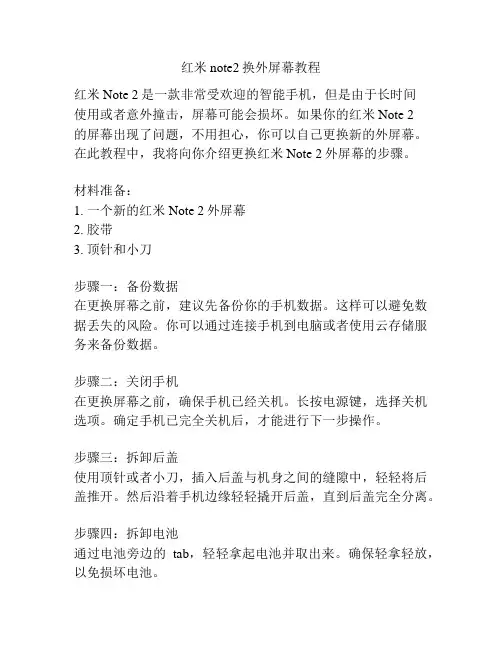 红米 note2 换外屏幕教程

红米 Note 2 是一款非常受欢迎的智能手机，但是由于长时间使用或者意外撞击，屏幕可能会损坏。如果你的红米 Note 2 的屏幕出现了问题，不用担心，你可以自己更换新的外屏幕。在此教程中，我将向你介绍更换红米 Note 2 外屏幕的步骤。

材料准备：
1. 一个新的红米 Note 2 外屏幕
2. 胶带
3. 顶针和小刀

步骤一：备份数据
在更换屏幕之前，建议先备份你的手机数据。这样可以避免数据丢失的风险。你可以通过连接手机到电脑或者使用云存储服务来备份数据。

步骤二：关闭手机
在更换屏幕之前，确保手机已经关机。长按电源键，选择关机选项。确定手机已完全关机后，才能进行下一步操作。

步骤三：拆卸后盖
使用顶针或者小刀，插入后盖与机身之间的缝隙中，轻轻将后盖推开。然后沿着手机边缘轻轻撬开后盖，直到后盖完全分离。

步骤四：拆卸电池
通过电池旁边的 tab，轻轻拿起电池并取出来。确保轻拿轻放，以免损坏电池。